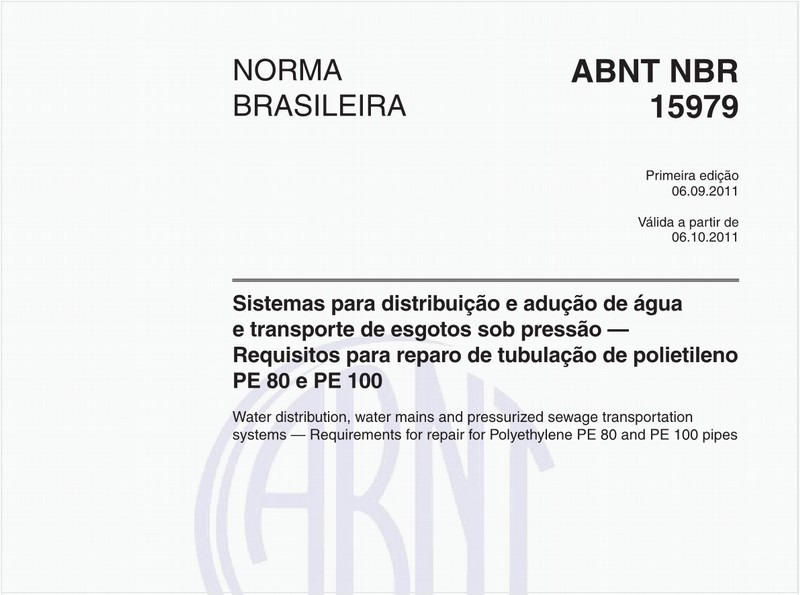 NORMA BRASILEIRA

ABNT NBR 15979

Primeira edição
06.09.2011

Válida a partir de
06.10.2011

Sistemas para distribuição e adução de água e transporte de esgotos sob pressão — Requisitos para reparo de tubulação de polietileno PE 80 e PE 100

Water distribution, water mains and pressurized sewage transportation systems — Requirements for repair for Polyethylene PE 80 and PE 100 pipes

ABNT